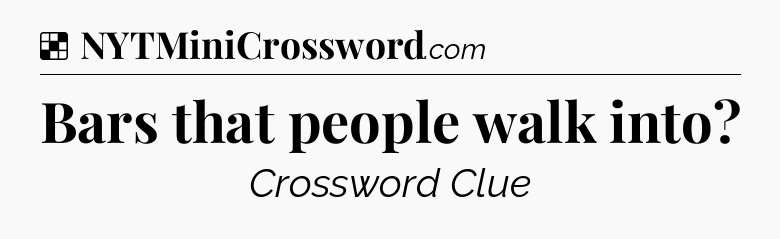 NYTMiniCrossword.com

Bars that people walk into?

Crossword Clue